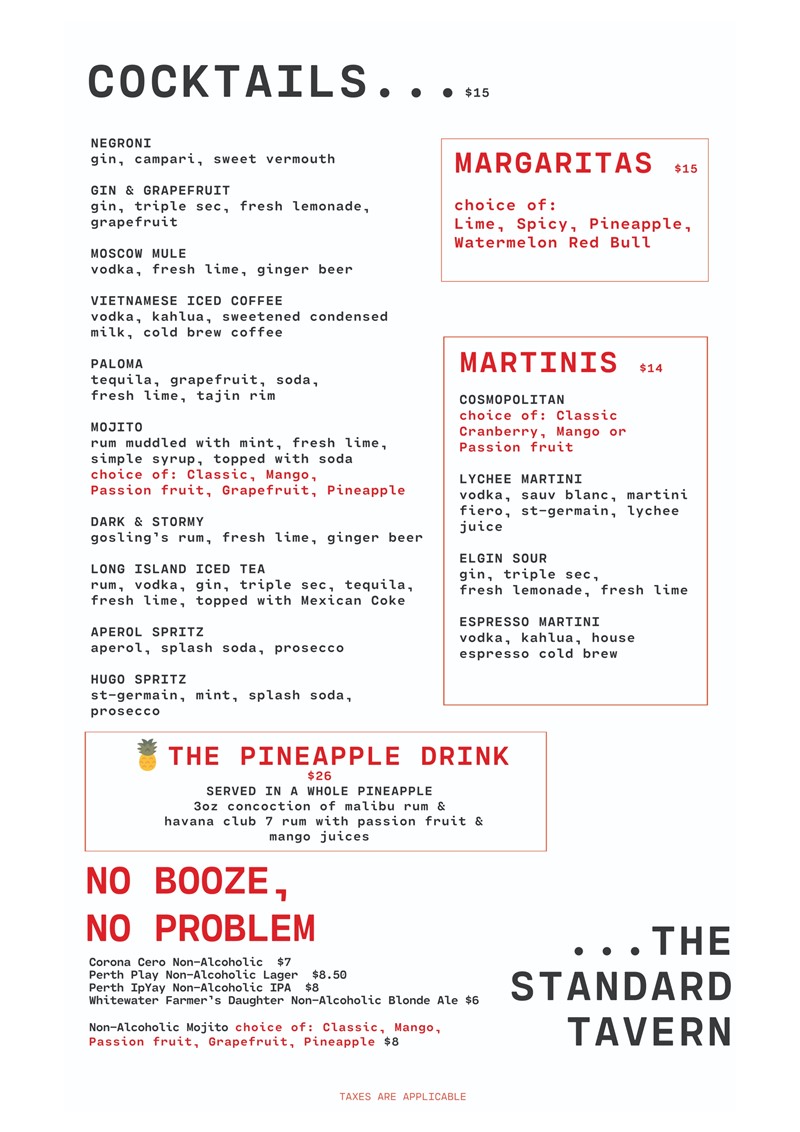 COCKTAILS... $15

NEGRONI
gin, campari, sweet vermouth

GIN & GRAPEFRUIT
gin, triple sec, fresh lemonade, grapefruit

MOSCOW MULE
vodka, fresh lime, ginger beer

VIETNAMESE ICED COFFEE
vodka, kahlua, sweetened condensed milk, cold brew coffee

PALOMA
tequila, grapefruit, soda, fresh lime, tajin rim

MOJITO
rum muddled with mint, fresh lime, simple syrup, topped with soda
choice of: Classic, Mango, Passion fruit, Grapefruit, Pineapple

DARK & STORMY
gosling's rum, fresh lime, ginger beer

LONG ISLAND ICED TEA
rum, vodka, gin, triple sec, tequila, fresh lime, topped with Mexican Coke

APEROL SPRITZ
aperol, splash soda, prosecco

HUGO SPRITZ
st-germain, mint, splash soda, prosecco

MARGARITAS $15

choice of:
Lime, Spicy, Pineapple, Watermelon Red Bull

MARTINIS $14

COSMOPOLITAN
choice of: Classic Cranberry, Mango or Passion fruit

LYCHEE MARTINI
vodka, sauv blanc, martini fiero, st-germain, lychee juice

ELGIN SOUR
gin, triple sec, fresh lemonade, fresh lime

ESPRESSO MARTINI
vodka, kahlua, house espresso cold brew

THE PINEAPPLE DRINK
$26
SERVED IN A WHOLE PINEAPPLE
3oz concoction of malibu rum & havana club 7 rum with passion fruit & mango juices

NO BOOZE, NO PROBLEM

Corona Cero Non-Alcoholic $7
Perth Play Non-Alcoholic Lager $8.50
Perth IpYay Non-Alcoholic IPA $8
Whitewater Farmer's Daughter Non-Alcoholic Blonde Ale $6

Non-Alcoholic Mojito choice of: Classic, Mango, Passion fruit, Grapefruit, Pineapple $8

...THE STANDARD TAVERN

TAXES ARE APPLICABLE